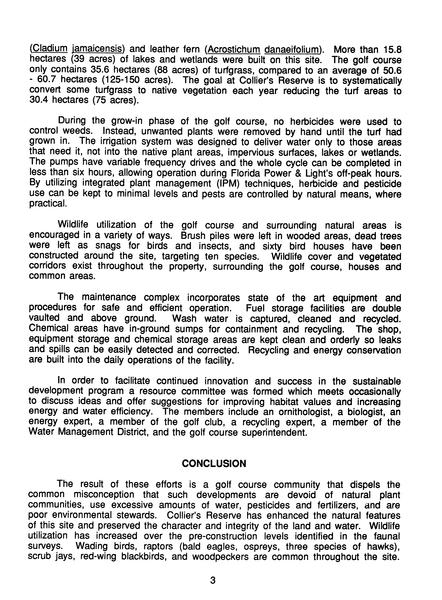 (Cladium jamaicensis) and leather fern (Acrostichum danaeifolium). More than 15.8 hectares (39 acres) of lakes and wetlands were built on this site. The golf course only contains 35.6 hectares (88 acres) of turfgrass, compared to an average of 50.6 - 60.7 hectares (125-150 acres). The goal at Collier's Reserve is to systematically convert some turfgrass to native vegetation each year reducing the turf areas to 30.4 hectares (75 acres).

During the grow-in phase of the golf course, no herbicides were used to control weeds. Instead, unwanted plants were removed by hand until the turf had grown in. The irrigation system was designed to deliver water only to those areas that need it, not into the native plant areas, impervious surfaces, lakes or wetlands. The pumps have variable frequency drives and the whole cycle can be completed in less than six hours, allowing operation during Florida Power & Light's off-peak hours. By utilizing integrated plant management (IPM) techniques, herbicide and pesticide use can be kept to minimal levels and pests are controlled by natural means, where practical.

Wildlife utilization of the golf course and surrounding natural areas is encouraged in a variety of ways. Brush piles were left in wooded areas, dead trees were left as snags for birds and insects, and sixty bird houses have been constructed around the site, targeting ten species. Wildlife cover and vegetated corridors exist throughout the property, surrounding the golf course, houses and common areas.

The maintenance complex incorporates state of the art equipment and procedures for safe and efficient operation. Fuel storage facilities are double vaulted and above ground. Wash water is captured, cleaned and recycled. Chemical areas have in-ground sumps for containment and recycling. The shop, equipment storage and chemical storage areas are kept clean and orderly so leaks and spills can be easily detected and corrected. Recycling and energy conservation are built into the daily operations of the facility.

In order to facilitate continued innovation and success in the sustainable development program a resource committee was formed which meets occasionally to discuss ideas and offer suggestions for improving habitat values and increasing energy and water efficiency. The members include an ornithologist, a biologist, an energy expert, a member of the golf club, a recycling expert, a member of the Water Management District, and the golf course superintendent.

CONCLUSION

The result of these efforts is a golf course community that dispels the common misconception that such developments are devoid of natural plant communities, use excessive amounts of water, pesticides and fertilizers, and are poor environmental stewards. Collier's Reserve has enhanced the natural features of this site and preserved the character and integrity of the land and water. Wildlife utilization has increased over the pre-construction levels identified in the faunal surveys. Wading birds, raptors (bald eagles, ospreys, three species of hawks), scrub jays, red-wing blackbirds, and woodpeckers are common throughout the site.

3